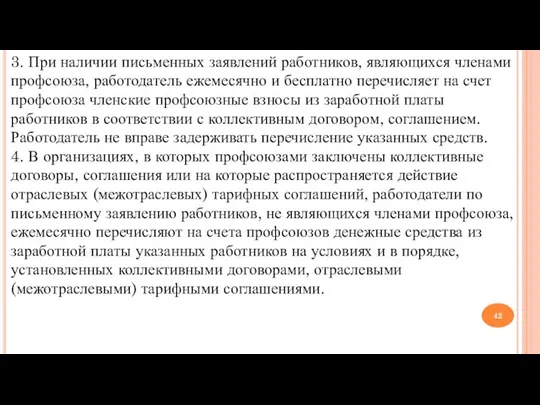 3. При наличии письменных заявлений работников, являющихся членами профсоюза, работодатель ежемесячно и бесплатно перечисляет на счет профсоюза членские профсоюзные взносы из заработной платы работников в соответствии с коллективным договором, соглашением. Работодатель не вправе задерживать перечисление указанных средств.
4. В организациях, в которых профсоюзами заключены коллективные договоры, соглашения или на которые распространяется действие отраслевых (межотраслевых) тарифных соглашений, работодатели по письменному заявлению работников, не являющихся членами профсоюза, ежемесячно перечисляют на счета профсоюзов денежные средства из заработной платы указанных работников на условиях и в порядке, установленных коллективными договорами, отраслевыми (межотраслевыми) тарифными соглашениями.

42